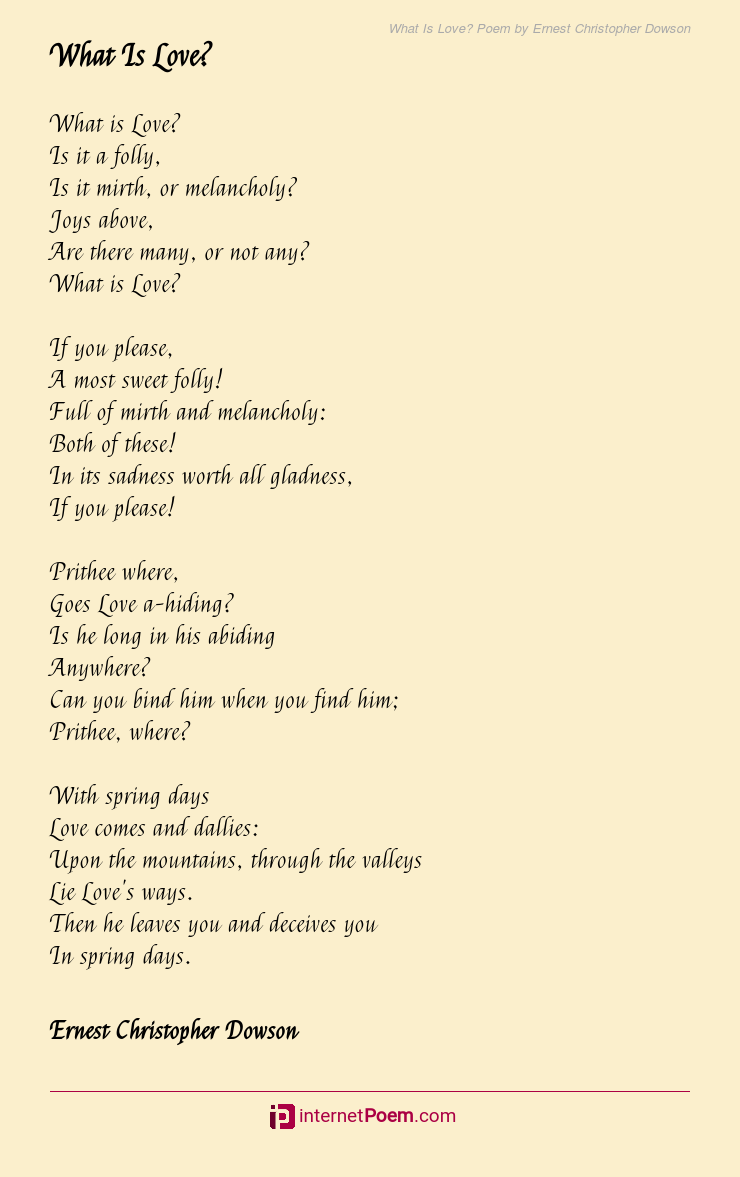 What Is Love? Poem by Ernest Christopher Dowson

What Is Love?

What is Love?
Is it a folly,
Is it mirth, or melancholy?
Joys above,
Are there many, or not any?
What is Love?

If you please,
A most sweet folly!
Full of mirth and melancholy:
Both of these!
In its sadness worth all gladness,
If you please!

Prithee where,
Goes Love a-hiding?
Is he long in his abiding
Anywhere?
Can you bind him when you find him;
Prithee, where?

With spring days
Love comes and dallies:
Upon the mountains, through the valleys
Lie Love's ways.
Then he leaves you and deceives you
In spring days.

Ernest Christopher Dowson

internetPoem.com